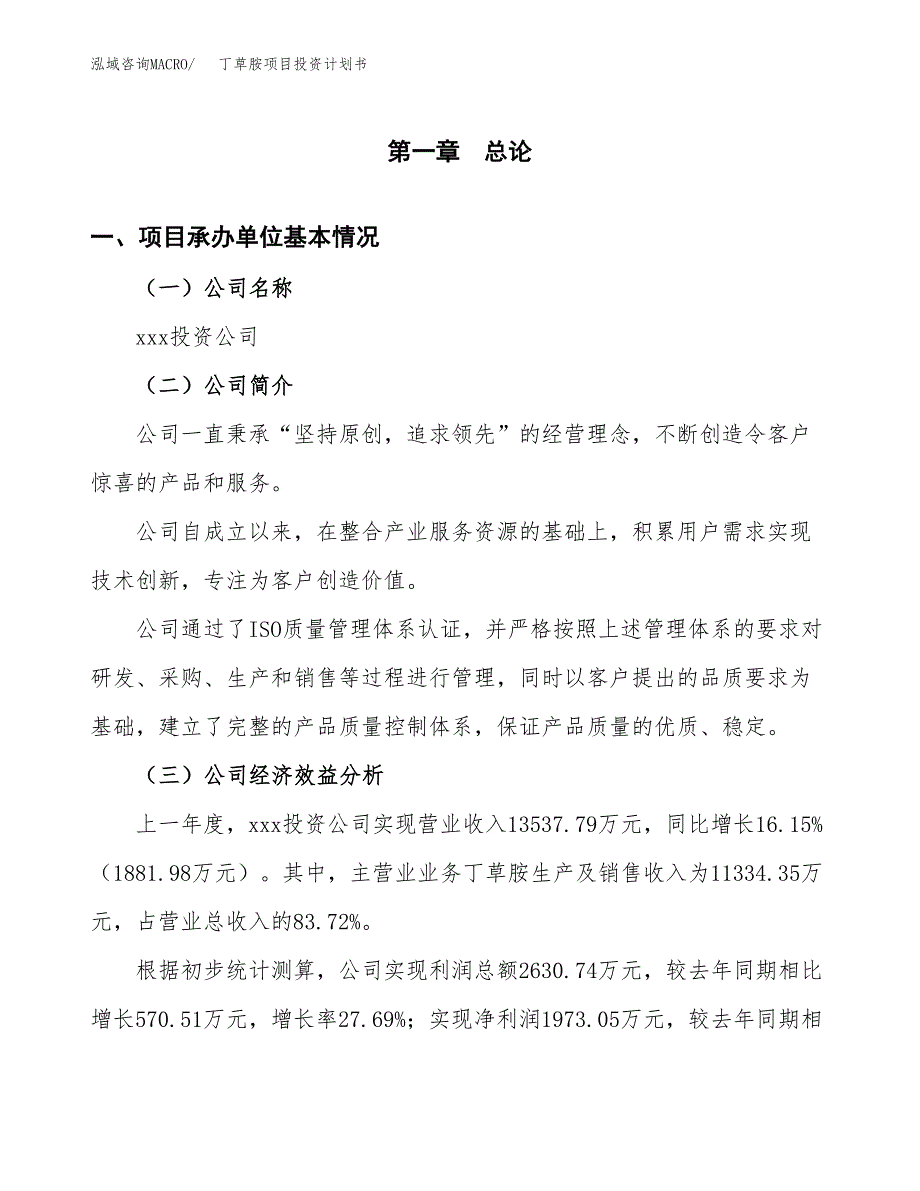 泓域咨询MACRO/ 丁草胺项目投资计划书

第一章 总论

一、项目承办单位基本情况

（一）公司名称

xxx投资公司

（二）公司简介

公司一直秉承“坚持原创，追求领先”的经营理念，不断创造令客户惊喜的产品和服务。

公司自成立以来，在整合产业服务资源的基础上，积累用户需求实现技术创新，专注为客户创造价值。

公司通过了ISO质量管理体系认证，并严格按照上述管理体系的要求对研发、采购、生产和销售等过程进行管理，同时以客户提出的品质要求为基础，建立了完整的产品质量控制体系，保证产品质量的优质、稳定。

（三）公司经济效益分析

上一年度，xxx投资公司实现营业收入13537.79万元，同比增长16.15%（1881.98万元）。其中，主营业业务丁草胺生产及销售收入为11334.35万元，占营业总收入的83.72%。

根据初步统计测算，公司实现利润总额2630.74万元，较去年同期相比增长570.51万元，增长率27.69%；实现净利润1973.05万元，较去年同期相